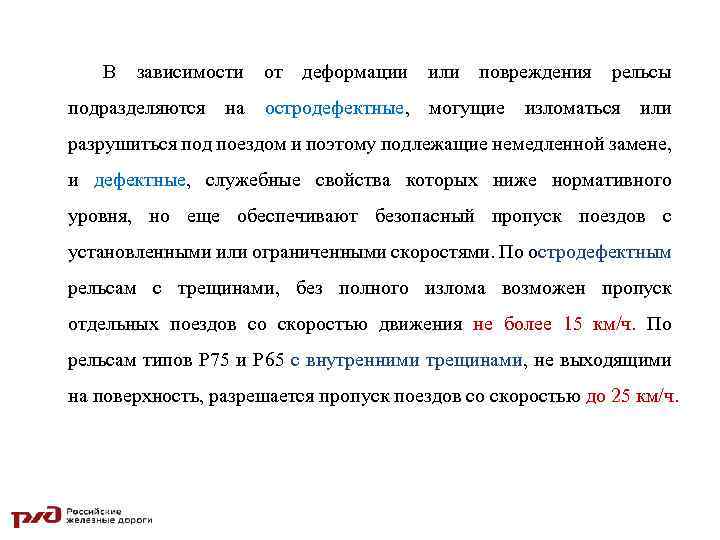 В зависимости от деформации или повреждения рельсы подразделяются на остродефектные, могущие изломаться или разрушиться под поездом и поэтому подлежащие немедленной замене, и дефектные, служебные свойства которых ниже нормативного уровня, но еще обеспечивают безопасный пропуск поездов с установленными или ограниченными скоростями. По остродефектным рельсам с трещинами, без полного излома возможен пропуск отдельных поездов со скоростью движения не более 15 км/ч. По рельсам типов Р75 и Р65 с внутренними трещинами, не выходящими на поверхность, разрешается пропуск поездов со скоростью до 25 км/ч.

РЖД Российские железные дороги